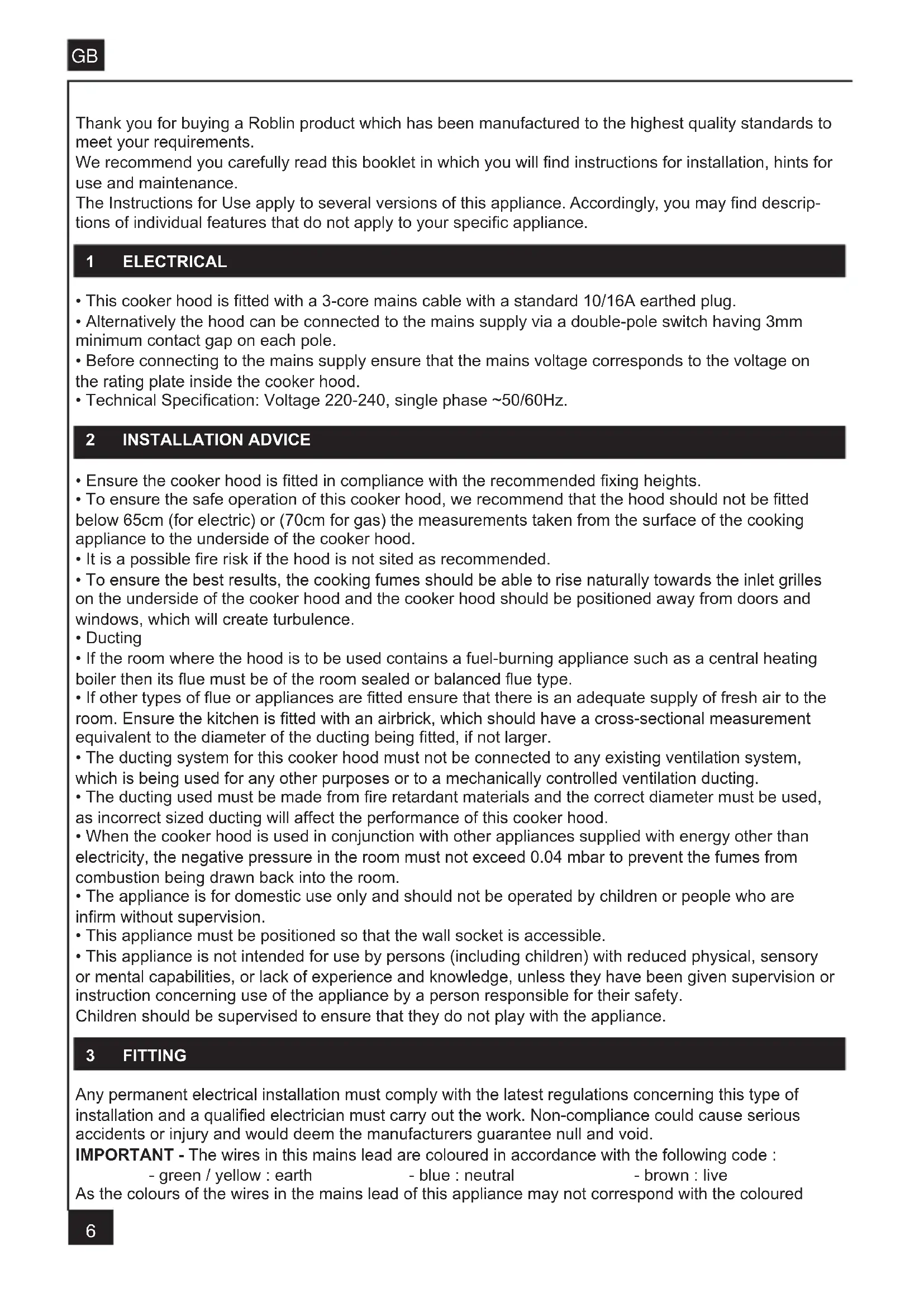 GB

Thank you for buying a Roblin product which has been manufactured to the highest quality standards to meet your requirements.
We recommend you carefully read this booklet in which you will find instructions for installation, hints for use and maintenance.
The Instructions for Use apply to several versions of this appliance. Accordingly, you may find descriptions of individual features that do not apply to your specific appliance.

1 ELECTRICAL

• This cooker hood is fitted with a 3-core mains cable with a standard 10/16A earthed plug.
• Alternatively the hood can be connected to the mains supply via a double-pole switch having 3mm minimum contact gap on each pole.
• Before connecting to the mains supply ensure that the mains voltage corresponds to the voltage on the rating plate inside the cooker hood.
• Technical Specification: Voltage 220-240, single phase ~50/60Hz.

2 INSTALLATION ADVICE

• Ensure the cooker hood is fitted in compliance with the recommended fixing heights.
• To ensure the safe operation of this cooker hood, we recommend that the hood should not be fitted below 65cm (for electric) or (70cm for gas) the measurements taken from the surface of the cooking appliance to the underside of the cooker hood.
• It is a possible fire risk if the hood is not sited as recommended.
• To ensure the best results, the cooking fumes should be able to rise naturally towards the inlet grilles on the underside of the cooker hood and the cooker hood should be positioned away from doors and windows, which will create turbulence.
• Ducting
• If the room where the hood is to be used contains a fuel-burning appliance such as a central heating boiler then its flue must be of the room sealed or balanced flue type.
• If other types of flue or appliances are fitted ensure that there is an adequate supply of fresh air to the room. Ensure the kitchen is fitted with an airbrick, which should have a cross-sectional measurement equivalent to the diameter of the ducting being fitted, if not larger.
• The ducting system for this cooker hood must not be connected to any existing ventilation system, which is being used for any other purposes or to a mechanically controlled ventilation ducting.
• The ducting used must be made from fire retardant materials and the correct diameter must be used, as incorrect sized ducting will affect the performance of this cooker hood.
• When the cooker hood is used in conjunction with other appliances supplied with energy other than electricity, the negative pressure in the room must not exceed 0.04 mbar to prevent the fumes from combustion being drawn back into the room.
• The appliance is for domestic use only and should not be operated by children or people who are infirm without supervision.
• This appliance must be positioned so that the wall socket is accessible.
• This appliance is not intended for use by persons (including children) with reduced physical, sensory or mental capabilities, or lack of experience and knowledge, unless they have been given supervision or instruction concerning use of the appliance by a person responsible for their safety.
Children should be supervised to ensure that they do not play with the appliance.

3 FITTING

Any permanent electrical installation must comply with the latest regulations concerning this type of installation and a qualified electrician must carry out the work. Non-compliance could cause serious accidents or injury and would deem the manufacturers guarantee null and void.
IMPORTANT - The wires in this mains lead are coloured in accordance with the following code :
- green / yellow : earth - blue : neutral - brown : live
As the colours of the wires in the mains lead of this appliance may not correspond with the coloured

6